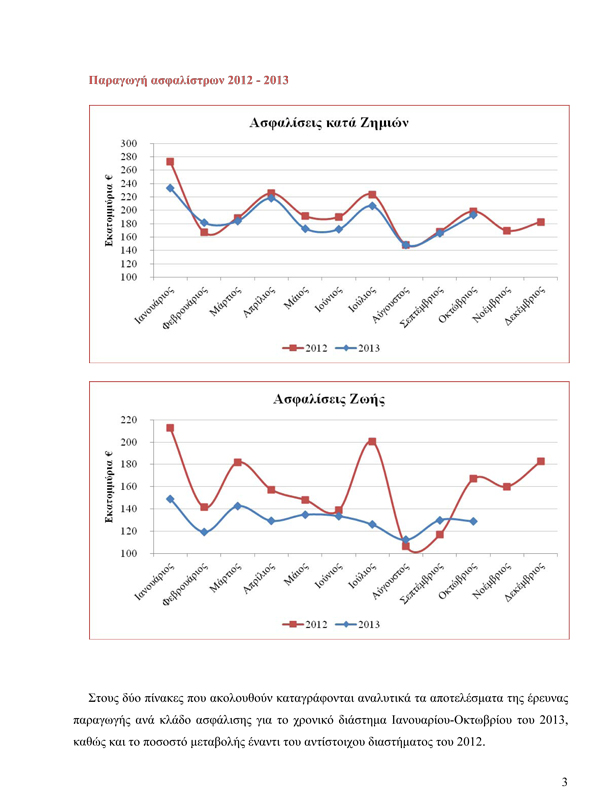 Παραγωγή ασφαλίστρων 2012 - 2013

Ασφαλίσεις κατά Ζημιών

Εκατομμύρια €

300
280
260
240
220
200
180
160
140
120
100

Ιανουάριος
Φεβρουάριος
Μάρτιος
Απρίλιος
Μάιος
Ιούνιος
Ιούλιος
Αύγουστος
Σεπτέμβριος
Οκτώβριος
Νοέμβριος
Δεκέμβριος

2012
2013

Ασφαλίσεις Ζωής

Εκατομμύρια €

220
200
180
160
140
120
100

Ιανουάριος
Φεβρουάριος
Μάρτιος
Απρίλιος
Μάιος
Ιούνιος
Ιούλιος
Αύγουστος
Σεπτέμβριος
Οκτώβριος
Νοέμβριος
Δεκέμβριος

2012
2013

Στους δύο πίνακες που ακολουθούν καταγράφονται αναλυτικά τα αποτελέσματα της έρευνας παραγωγής ανά κλάδο ασφάλισης για το χρονικό διάστημα Ιανουαρίου-Οκτωβρίου του 2013, καθώς και το ποσοστό μεταβολής έναντι του αντίστοιχου διαστήματος του 2012.

3